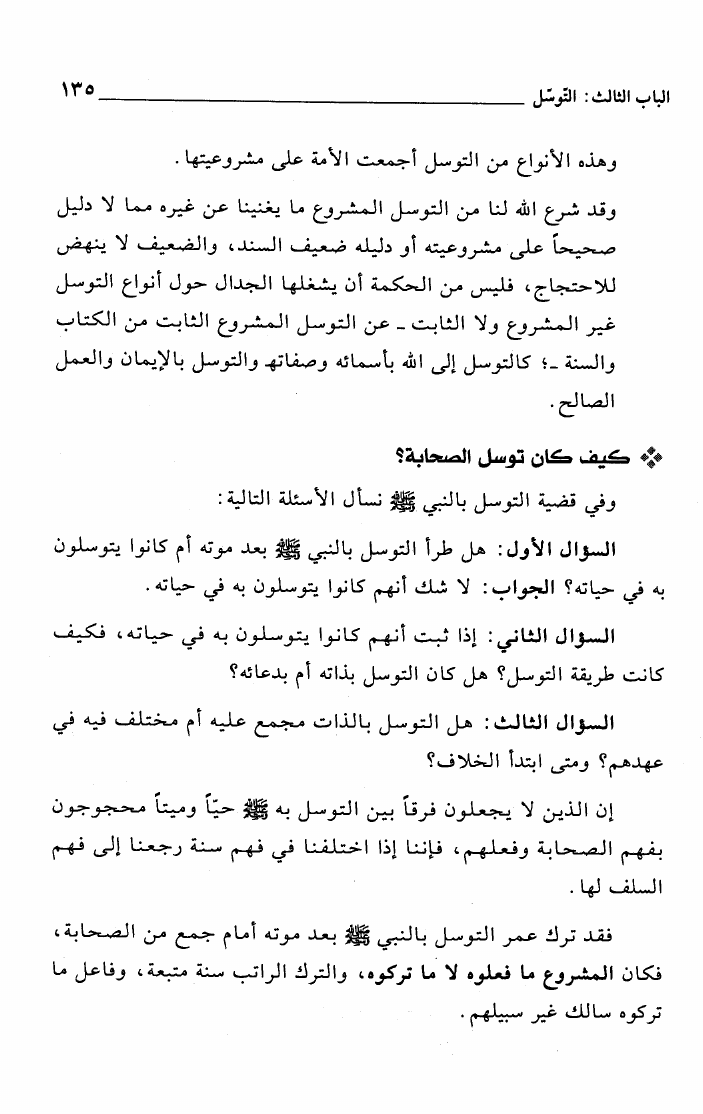 الباب الثالث: التوسّل ١٣٥

وهذه الأنواع من التوسل أجمعت الأمة على مشروعيتها.

وقد شرع الله لنا من التوسل المشروع ما يغنينا عن غيره مما لا دليل صحيحاً على مشروعيته أو دليله ضعيف السند، والضعيف لا ينهض للاحتجاج، فليس من الحكمة أن يشغلها الجدال حول أنواع التوسل غير المشروع ولا الثابت ـ عن التوسل المشروع الثابت من الكتاب والسنة ـ؛ كالتوسل إلى الله بأسمائه وصفاته والتوسل بالإيمان والعمل الصالح.

❖ كيف كان توسل الصحابة؟

وفي قضية التوسل بالنبي ﷺ نسأل الأسئلة التالية:

السؤال الأول: هل طرأ التوسل بالنبي ﷺ بعد موته أم كانوا يتوسلون به في حياته؟ الجواب: لا شك أنهم كانوا يتوسلون به في حياته.

السؤال الثاني: إذا ثبت أنهم كانوا يتوسلون به في حياته، فكيف كانت طريقة التوسل؟ هل كان التوسل بذاته أم بدعائه؟

السؤال الثالث: هل التوسل بالذات مجمع عليه أم مختلف فيه في عهدهم؟ ومتى ابتدأ الخلاف؟

إن الذين لا يجعلون فرقاً بين التوسل به ﷺ حيّاً وميتاً محجوجون بفهم الصحابة وفعلهم، فإننا إذا اختلفنا في فهم سنة رجعنا إلى فهم السلف لها.

فقد ترك عمر التوسل بالنبي ﷺ بعد موته أمام جمع من الصحابة، فكان المشروع ما فعلوه لا ما تركوه، والترك الراتب سنة متبعة، وفاعل ما تركوه سالك غير سبيلهم.